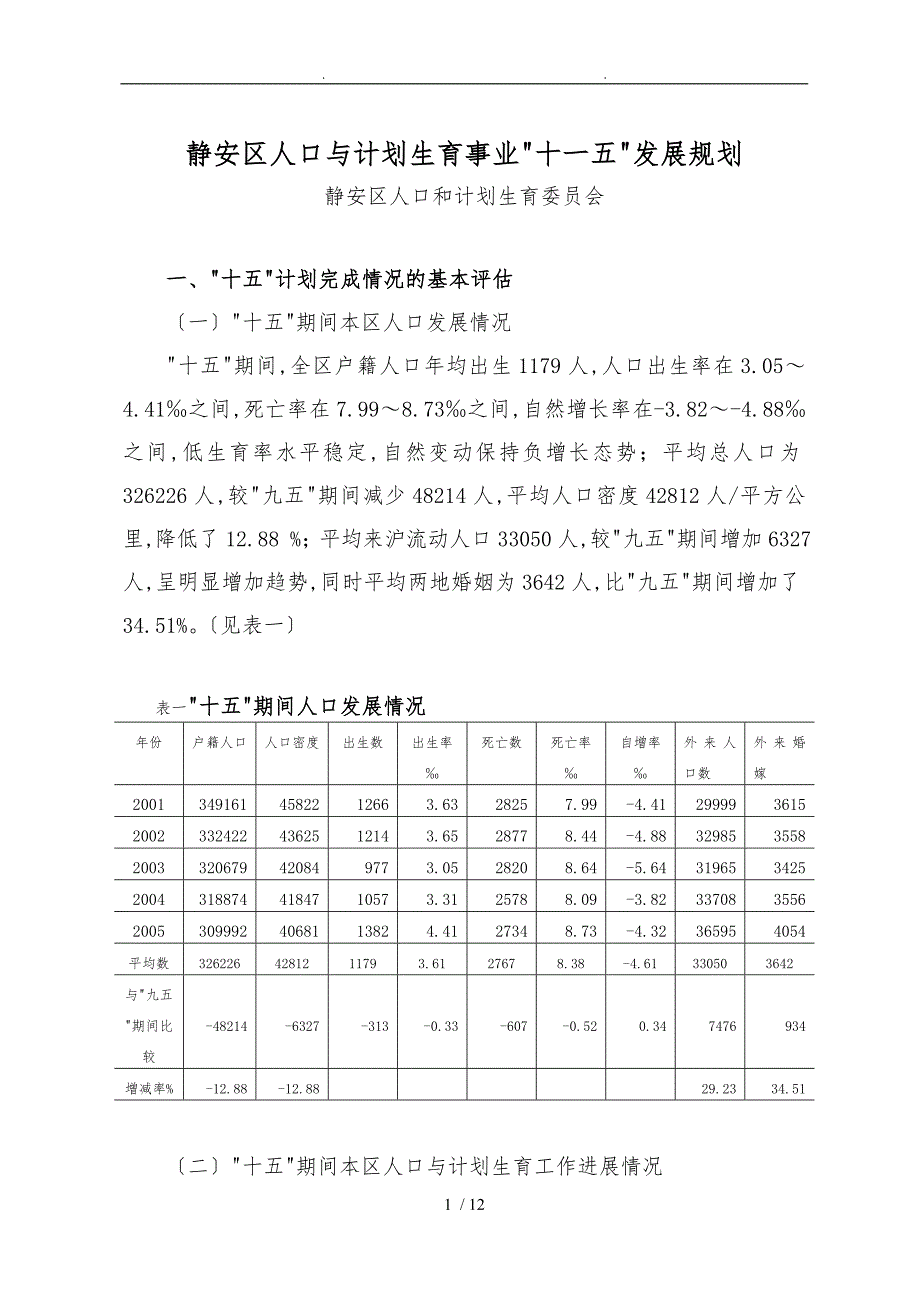 . .

静安区人口与计划生育事业"十一五"发展规划

静安区人口和计划生育委员会

一、"十五"计划完成情况的基本评估

〔一〕"十五"期间本区人口发展情况

"十五"期间,全区户籍人口年均出生1179人,人口出生率在3.05～4.41‰之间,死亡率在7.99～8.73‰之间,自然增长率在-3.82～-4.88‰之间,低生育率水平稳定,自然变动保持负增长态势;平均总人口为326226人,较"九五"期间减少48214人,平均人口密度42812人/平方公里,降低了12.88 %;平均来沪流动人口33050人,较"九五"期间增加6327人,呈明显增加趋势,同时平均两地婚姻为3642人,比"九五"期间增加了34.51%。〔见表一〕

表一"十五"期间人口发展情况

| 年份 | 户籍人口 | 人口密度 | 出生数 | 出生率‰ | 死亡数 | 死亡率‰ | 自增率‰ | 外来人口数 | 外来婚嫁 |
|---|---|---|---|---|---|---|---|---|---|
| 2001 | 349161 | 45822 | 1266 | 3.63 | 2825 | 7.99 | -4.41 | 29999 | 3615 |
| 2002 | 332422 | 43625 | 1214 | 3.65 | 2877 | 8.44 | -4.88 | 32985 | 3558 |
| 2003 | 320679 | 42084 | 977 | 3.05 | 2820 | 8.64 | -5.64 | 31965 | 3425 |
| 2004 | 318874 | 41847 | 1057 | 3.31 | 2578 | 8.09 | -3.82 | 33708 | 3556 |
| 2005 | 309992 | 40681 | 1382 | 4.41 | 2734 | 8.73 | -4.32 | 36595 | 4054 |
| 平均数 | 326226 | 42812 | 1179 | 3.61 | 2767 | 8.38 | -4.61 | 33050 | 3642 |
| 与"九五"期间比较 | -48214 | -6327 | -313 | -0.33 | -607 | -0.52 | 0.34 | 7476 | 934 |
| 增减率% | -12.88 | -12.88 | | | | | | 29.23 | 34.51 |

〔二〕"十五"期间本区人口与计划生育工作进展情况

1 / 12